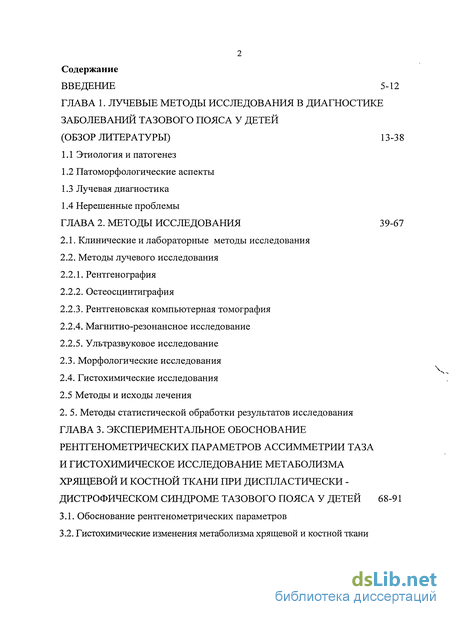 2

Содержание

ВВЕДЕНИЕ 5-12

ГЛАВА 1. ЛУЧЕВЫЕ МЕТОДЫ ИССЛЕДОВАНИЯ В ДИАГНОСТИКЕ ЗАБОЛЕВАНИЙ ТАЗОВОГО ПОЯСА У ДЕТЕЙ (ОБЗОР ЛИТЕРАТУРЫ) 13-38

1.1 Этиология и патогенез

1.2 Патоморфологические аспекты

1.3 Лучевая диагностика

1.4 Нерешенные проблемы

ГЛАВА 2. МЕТОДЫ ИССЛЕДОВАНИЯ 39-67

2.1. Клинические и лабораторные методы исследования

2.2. Методы лучевого исследования

2.2.1. Рентгенография

2.2.2. Остеосцинтиграфия

2.2.3. Рентгеновская компьютерная томография

2.2.4. Магнитно-резонансное исследование

2.2.5. Ультразвуковое исследование

2.3. Морфологические исследования

2.4. Гистохимические исследования

2.5 Методы и исходы лечения

2. 5. Методы статистической обработки результатов исследования

ГЛАВА 3. ЭКСПЕРИМЕНТАЛЬНОЕ ОБОСНОВАНИЕ РЕНТГЕНОМЕТРИЧЕСКИХ ПАРАМЕТРОВ АССИММЕТРИИ ТАЗА И ГИСТОХИМИЧЕСКОЕ ИССЛЕДОВАНИЕ МЕТАБОЛИЗМА ХРЯЩЕВОЙ И КОСТНОЙ ТКАНИ ПРИ ДИСПЛАСТИЧЕСКИ - ДИСТРОФИЧЕСКОМ СИНДРОМЕ ТАЗОВОГО ПОЯСА У ДЕТЕЙ 68-91

3.1. Обоснование рентгенометрических параметров

3.2. Гистохимические изменения метаболизма хрящевой и костной ткани

dsLib.net
библиотека диссертаций